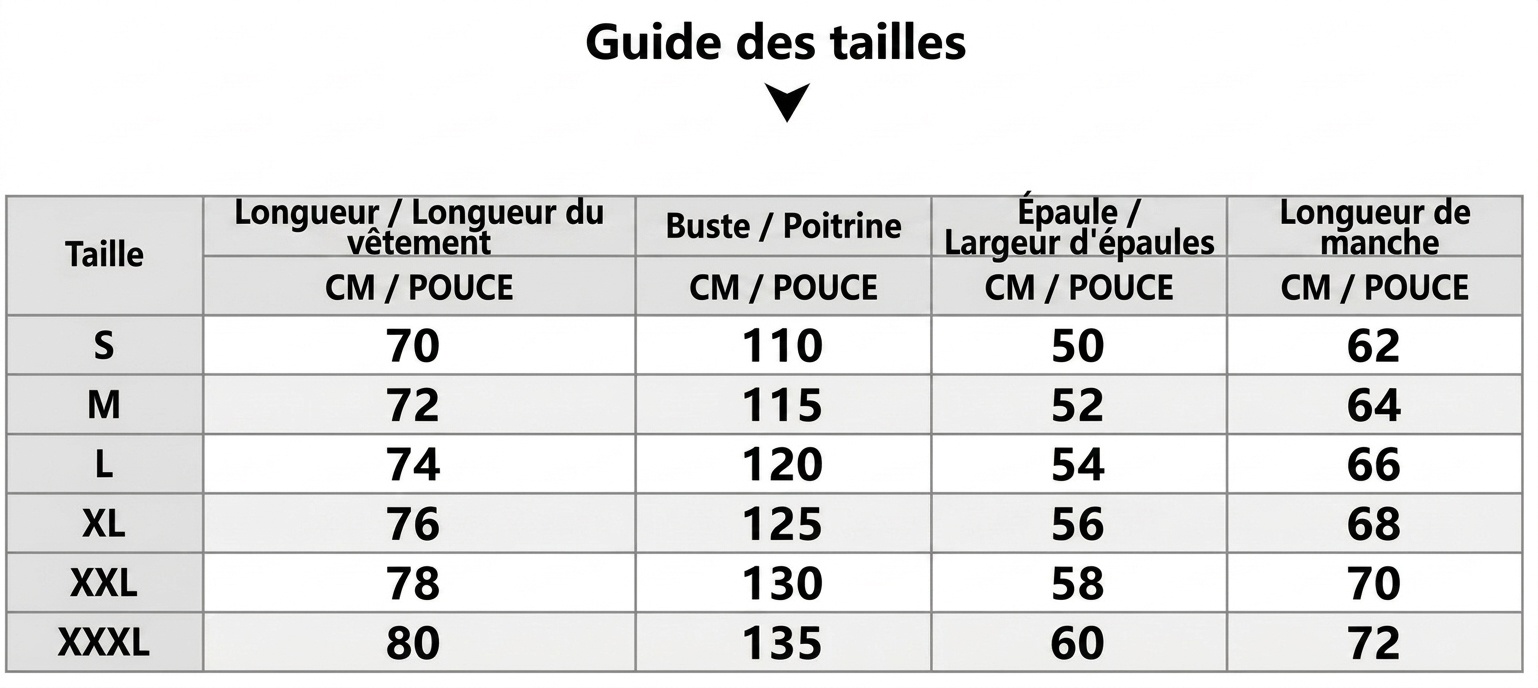 Guide des tailles

| Taille | Longueur / Longueur du vêtement | Buste / Poitrine | Épaule / Largeur d'épaules | Longueur de manche |
|---|---|---|---|---|
| | CM / POUCE | CM / POUCE | CM / POUCE | CM / POUCE |
| S | 70 | 110 | 50 | 62 |
| M | 72 | 115 | 52 | 64 |
| L | 74 | 120 | 54 | 66 |
| XL | 76 | 125 | 56 | 68 |
| XXL | 78 | 130 | 58 | 70 |
| XXXL | 80 | 135 | 60 | 72 |